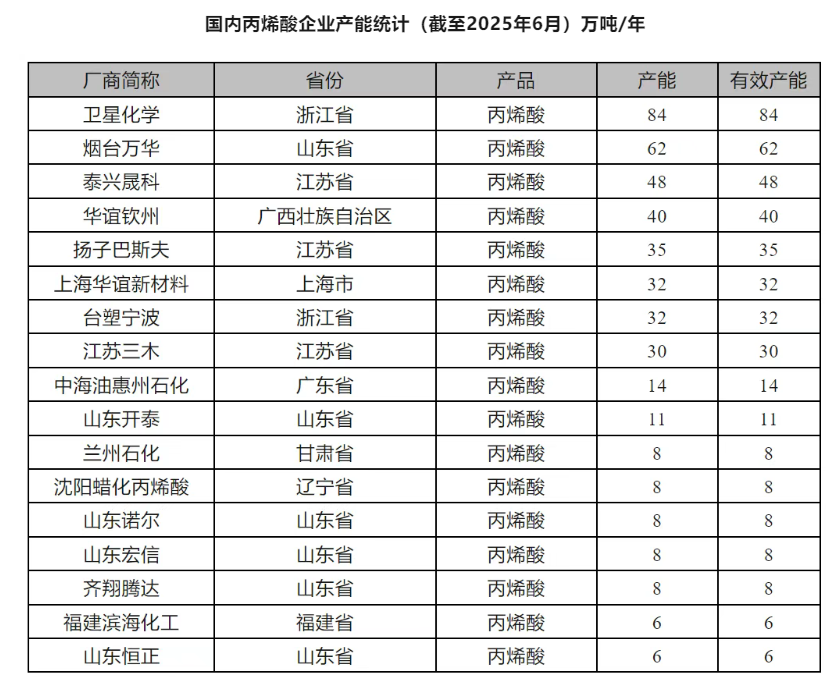 国内丙烯酸企业产能统计（截至2025年6月）万吨/年

| 厂商简称 | 省份 | 产品 | 产能 | 有效产能 |
|---|---|---|---|---|
| 卫星化学 | 浙江省 | 丙烯酸 | 84 | 84 |
| 烟台万华 | 山东省 | 丙烯酸 | 62 | 62 |
| 泰兴晟科 | 江苏省 | 丙烯酸 | 48 | 48 |
| 华谊钦州 | 广西壮族自治区 | 丙烯酸 | 40 | 40 |
| 扬子巴斯夫 | 江苏省 | 丙烯酸 | 35 | 35 |
| 上海华谊新材料 | 上海市 | 丙烯酸 | 32 | 32 |
| 台塑宁波 | 浙江省 | 丙烯酸 | 32 | 32 |
| 江苏三木 | 江苏省 | 丙烯酸 | 30 | 30 |
| 中海油惠州石化 | 广东省 | 丙烯酸 | 14 | 14 |
| 山东开泰 | 山东省 | 丙烯酸 | 11 | 11 |
| 兰州石化 | 甘肃省 | 丙烯酸 | 8 | 8 |
| 沈阳蜡化丙烯酸 | 辽宁省 | 丙烯酸 | 8 | 8 |
| 山东诺尔 | 山东省 | 丙烯酸 | 8 | 8 |
| 山东宏信 | 山东省 | 丙烯酸 | 8 | 8 |
| 齐翔腾达 | 山东省 | 丙烯酸 | 8 | 8 |
| 福建滨海化工 | 福建省 | 丙烯酸 | 6 | 6 |
| 山东恒正 | 山东省 | 丙烯酸 | 6 | 6 |